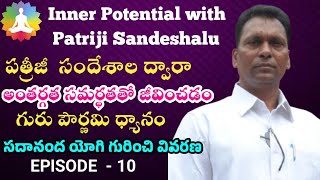 Inner Potential with Patriji Sandeshalu

పత్రీజీ సందేశాల ద్వారా

అంతర్గత సమర్థతతో జీవించడం

గురు పౌర్ణమి ధ్యానం

సదానంద యోగి గురించి వివరణ

EPISODE - 10